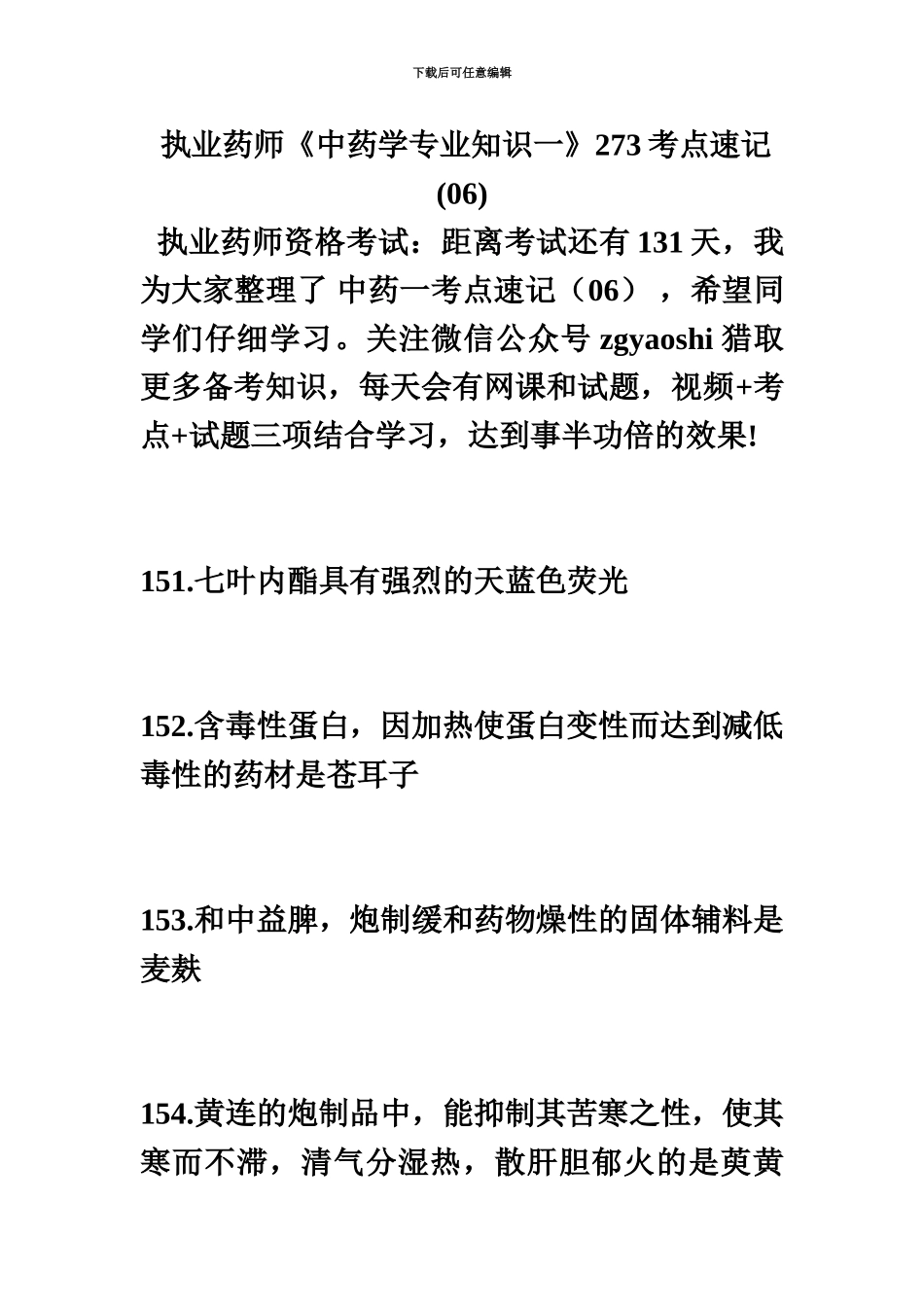 下载后可任意编辑

执业药师《中药学专业知识一》273 考点速记 (06)

执业药师资格考试：距离考试还有 131 天，我为大家整理了 中药一考点速记（06），希望同学们仔细学习。关注微信公众号 zgyaoshi 猎取更多备考知识，每天会有网课和试题，视频+考点+试题三项结合学习，达到事半功倍的效果!

151.七叶内酯具有强烈的天蓝色荧光

152.含毒性蛋白，因加热使蛋白变性而达到减低毒性的药材是苍耳子

153.和中益脾，炮制缓和药物燥性的固体辅料是麦麸

154.黄连的炮制品中，能抑制其苦寒之性，使其寒而不滞，清气分湿热，散肝胆郁火的是萸黄